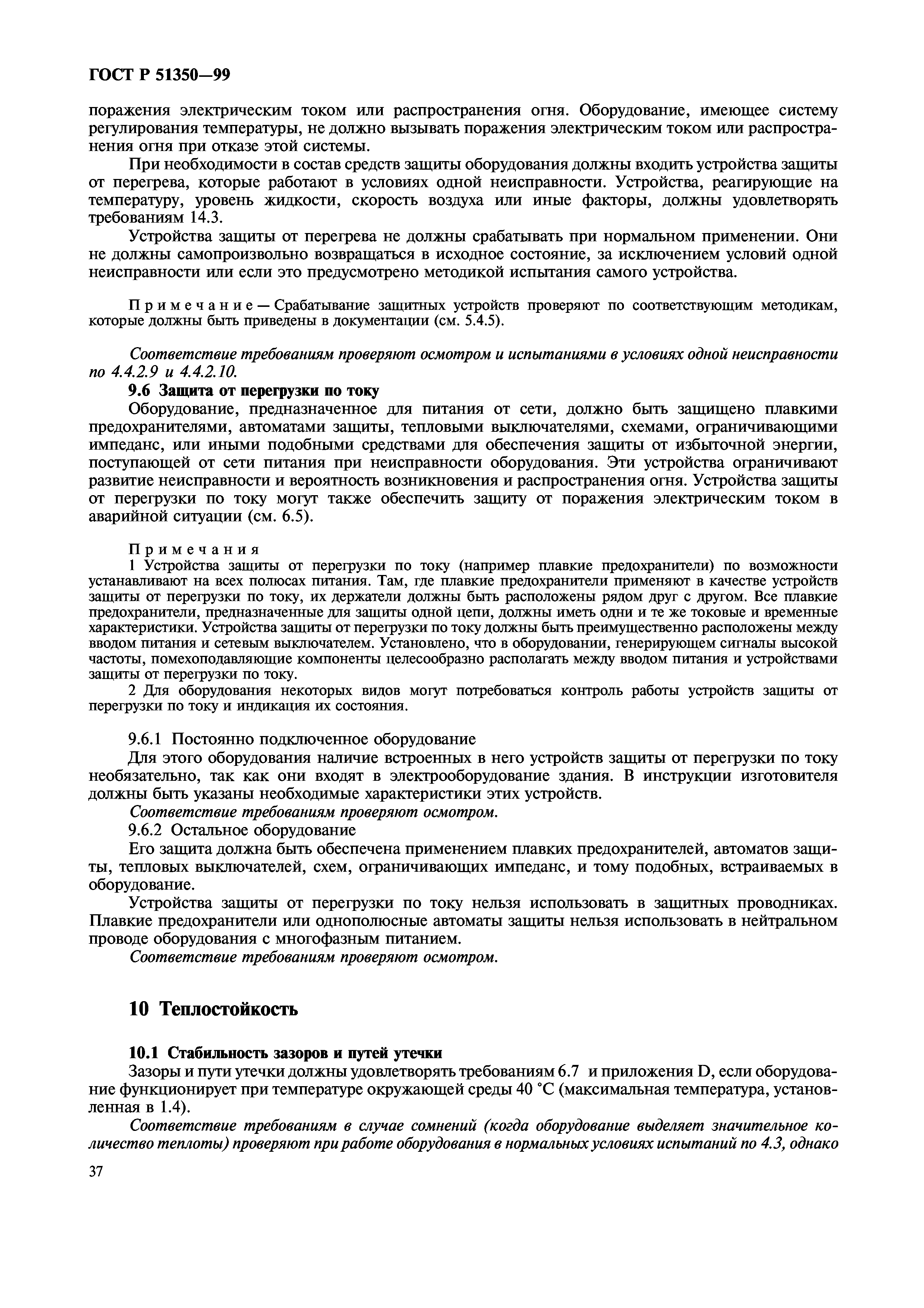 ГОСТ Р 51350—99

поражения электрическим током или распространения огня. Оборудование, имеющее систему регулирования температуры, не должно вызывать поражения электрическим током или распространения огня при отказе этой системы.

При необходимости в состав средств защиты оборудования должны входить устройства защиты от перегрева, которые работают в условиях одной неисправности. Устройства, реагирующие на температуру, уровень жидкости, скорость воздуха или иные факторы, должны удовлетворять требованиям 14.3.

Устройства защиты от перегрева не должны срабатывать при нормальном применении. Они не должны самопроизвольно возвращаться в исходное состояние, за исключением условий одной неисправности или если это предусмотрено методикой испытания самого устройства.

Примечание — Срабатывание защитных устройств проверяют по соответствующим методикам, которые должны быть приведены в документации (см. 5.4.5).

Соответствие требованиям проверяют осмотром и испытаниями в условиях одной неисправности по 4.4.2.9 и 4.4.2.10.

9.6 Защита от перегрузки по току

Оборудование, предназначенное для питания от сети, должно быть защищено плавкими предохранителями, автоматами защиты, тепловыми выключателями, схемами, ограничивающими импеданс, или иными подобными средствами для обеспечения защиты от избыточной энергии, поступающей от сети питания при неисправности оборудования. Эти устройства ограничивают развитие неисправности и вероятность возникновения и распространения огня. Устройства защиты от перегрузки по току могут также обеспечить защиту от поражения электрическим током в аварийной ситуации (см. 6.5).

Примечания

1 Устройства защиты от перегрузки по току (например плавкие предохранители) по возможности устанавливают на всех полюсах питания. Там, где плавкие предохранители применяют в качестве устройств защиты от перегрузки по току, их держатели должны быть расположены рядом друг с другом. Все плавкие предохранители, предназначенные для защиты одной цепи, должны иметь одни и те же токовые и временные характеристики. Устройства защиты от перегрузки по току должны быть преимущественно расположены между вводом питания и сетевым выключателем. Установлено, что в оборудовании, генерирующем сигналы высокой частоты, помехоподавляющие компоненты целесообразно располагать между вводом питания и устройствами защиты от перегрузки по току.

2 Для оборудования некоторых видов могут потребоваться контроль работы устройств защиты от перегрузки по току и индикация их состояния.

9.6.1 Постоянно подключенное оборудование

Для этого оборудования наличие встроенных в него устройств защиты от перегрузки по току необязательно, так как они входят в электрооборудование здания. В инструкции изготовителя должны быть указаны необходимые характеристики этих устройств.

Соответствие требованиям проверяют осмотром.

9.6.2 Остальное оборудование

Его защита должна быть обеспечена применением плавких предохранителей, автоматов защиты, тепловых выключателей, схем, ограничивающих импеданс, и тому подобных, встраиваемых в оборудование.

Устройства защиты от перегрузки по току нельзя использовать в защитных проводниках. Плавкие предохранители или однополюсные автоматы защиты нельзя использовать в нейтральном проводе оборудования с многофазным питанием.

Соответствие требованиям проверяют осмотром.

10 Теплостойкость

10.1 Стабильность зазоров и путей утечки

Зазоры и пути утечки должны удовлетворять требованиям 6.7 и приложения D, если оборудование функционирует при температуре окружающей среды 40 °С (максимальная температура, установленная в 1.4).

Соответствие требованиям в случае сомнений (когда оборудование выделяет значительное количество теплоты) проверяют при работе оборудования в нормальных условиях испытаний по 4.3, однако

37